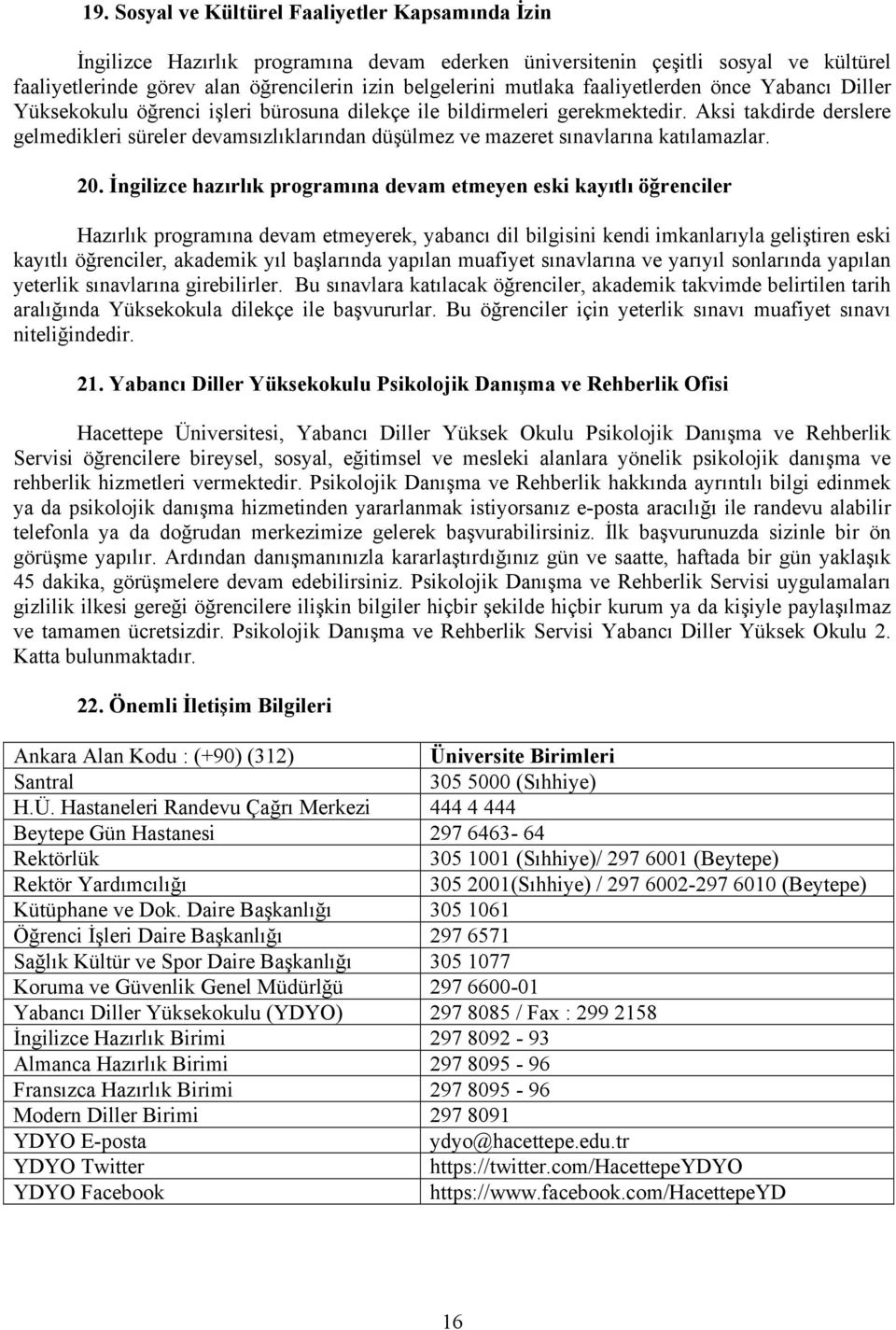 19. Sosyal ve Kültürel Faaliyetler Kapsamında İzin

İngilizce Hazırlık programına devam ederken üniversitenin çeşitli sosyal ve kültürel faaliyetlerinde görev alan öğrencilerin izin belgelerini mutlaka faaliyetlerden önce Yabancı Diller Yüksekokulu öğrenci işleri bürosuna dilekçe ile bildirmeleri gerekmektedir. Aksi takdirde derslere gelmedikleri süreler devamsızlıklarından düşülmez ve mazeret sınavlarına katılamazlar.

20. İngilizce hazırlık programına devam etmeyen eski kayıtlı öğrenciler

Hazırlık programına devam etmeyerek, yabancı dil bilgisini kendi imkanlarıyla geliştiren eski kayıtlı öğrenciler, akademik yıl başlarında yapılan muafiyet sınavlarına ve yarıyıl sonlarında yapılan yeterlik sınavlarına girebilirler. Bu sınavlara katılacak öğrenciler, akademik takvimde belirtilen tarih aralığında Yüksekokula dilekçe ile başvururlar. Bu öğrenciler için yeterlik sınavı muafiyet sınavı niteliğindedir.

21. Yabancı Diller Yüksekokulu Psikolojik Danışma ve Rehberlik Ofisi

Hacettepe Üniversitesi, Yabancı Diller Yüksek Okulu Psikolojik Danışma ve Rehberlik Servisi öğrencilere bireysel, sosyal, eğitimsel ve mesleki alanlara yönelik psikolojik danışma ve rehberlik hizmetleri vermektedir. Psikolojik Danışma ve Rehberlik hakkında ayrıntılı bilgi edinmek ya da psikolojik danışma hizmetinden yararlanmak istiyorsanız e-posta aracılığı ile randevu alabilir telefonla ya da doğrudan merkezimize gelerek başvurabilirsiniz. İlk başvurunuzda sizinle bir ön görüşme yapılır. Ardından danışmanınızla kararlaştırdığınız gün ve saatte, haftada bir gün yaklaşık 45 dakika, görüşmelere devam edebilirsiniz. Psikolojik Danışma ve Rehberlik Servisi uygulamaları gizlilik ilkesi gereği öğrencilere ilişkin bilgiler hiçbir şekilde hiçbir kurum ya da kişiyle paylaşılmaz ve tamamen ücretsizdir. Psikolojik Danışma ve Rehberlik Servisi Yabancı Diller Yüksek Okulu 2. Katta bulunmaktadır.

22. Önemli İletişim Bilgileri

| Ankara Alan Kodu : (+90) (312) | Üniversite Birimleri |
|---|---|
| Santral | 305 5000 (Sıhhiye) |
| H.Ü. Hastaneleri Randevu Çağrı Merkezi | 444 4 444 |
| Beytepe Gün Hastanesi | 297 6463- 64 |
| Rektörlük | 305 1001 (Sıhhiye)/ 297 6001 (Beytepe) |
| Rektör Yardımcılığı | 305 2001(Sıhhiye) / 297 6002-297 6010 (Beytepe) |
| Kütüphane ve Dok. Daire Başkanlığı | 305 1061 |
| Öğrenci İşleri Daire Başkanlığı | 297 6571 |
| Sağlık Kültür ve Spor Daire Başkanlığı | 305 1077 |
| Koruma ve Güvenlik Genel Müdürlğü | 297 6600-01 |
| Yabancı Diller Yüksekokulu (YDYO) | 297 8085 / Fax : 299 2158 |
| İngilizce Hazırlık Birimi | 297 8092 - 93 |
| Almanca Hazırlık Birimi | 297 8095 - 96 |
| Fransızca Hazırlık Birimi | 297 8095 - 96 |
| Modern Diller Birimi | 297 8091 |
| YDYO E-posta | ydyo@hacettepe.edu.tr |
| YDYO Twitter | https://twitter.com/HacettepeYDYO |
| YDYO Facebook | https://www.facebook.com/HacettepeYD |

16